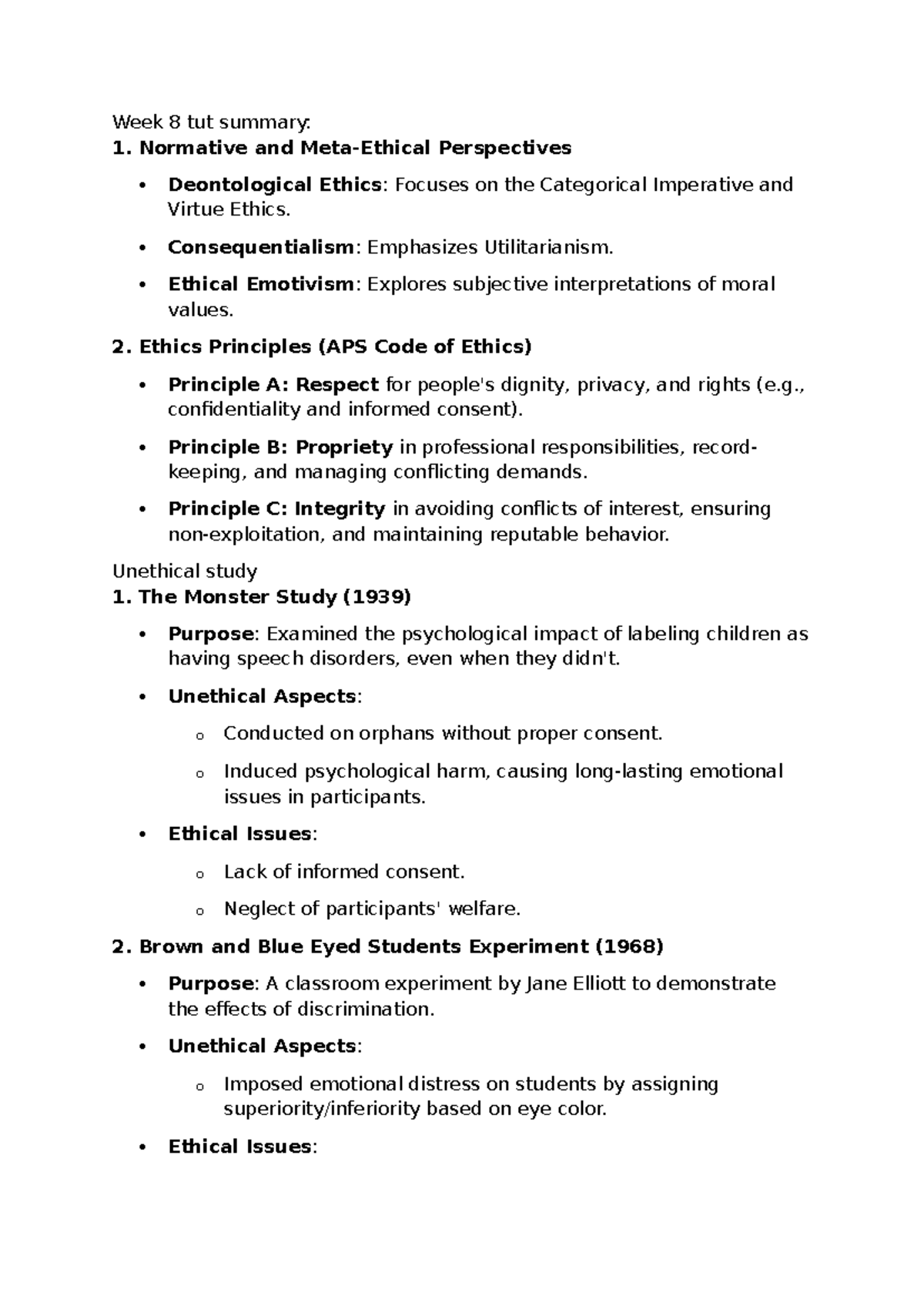 Week 8 tut summary:
1. Normative and Meta-Ethical Perspectives

• Deontological Ethics: Focuses on the Categorical Imperative and Virtue Ethics.

• Consequentialism: Emphasizes Utilitarianism.

• Ethical Emotivism: Explores subjective interpretations of moral values.

2. Ethics Principles (APS Code of Ethics)

• Principle A: Respect for people's dignity, privacy, and rights (e.g., confidentiality and informed consent).

• Principle B: Propriety in professional responsibilities, record-keeping, and managing conflicting demands.

• Principle C: Integrity in avoiding conflicts of interest, ensuring non-exploitation, and maintaining reputable behavior.

Unethical study
1. The Monster Study (1939)

• Purpose: Examined the psychological impact of labeling children as having speech disorders, even when they didn't.

• Unethical Aspects:

o Conducted on orphans without proper consent.

o Induced psychological harm, causing long-lasting emotional issues in participants.

• Ethical Issues:

o Lack of informed consent.

o Neglect of participants' welfare.

2. Brown and Blue Eyed Students Experiment (1968)

• Purpose: A classroom experiment by Jane Elliott to demonstrate the effects of discrimination.

• Unethical Aspects:

o Imposed emotional distress on students by assigning superiority/inferiority based on eye color.

• Ethical Issues: